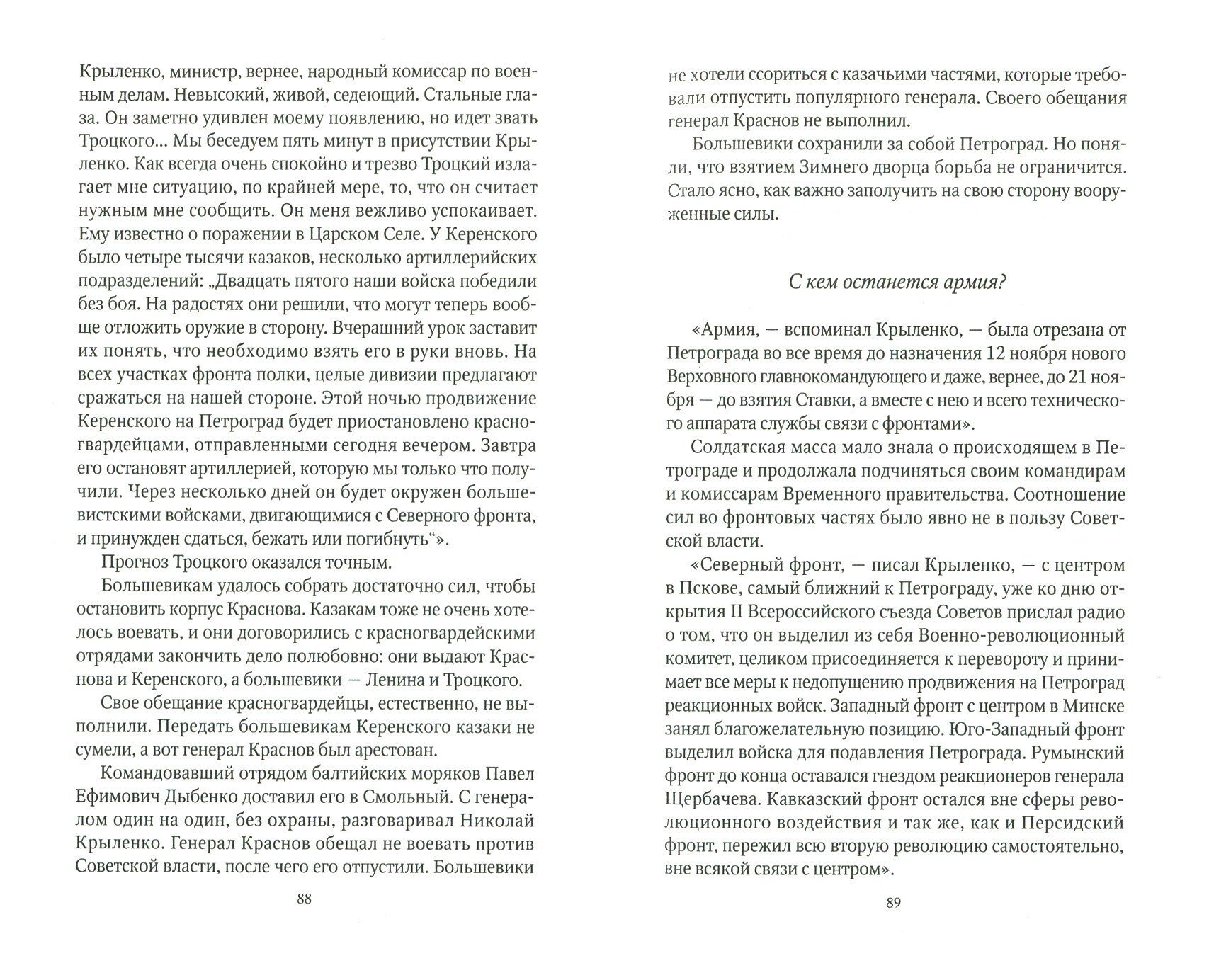 Крыленко, министр, вернее, народный комиссар по военным делам. Невысокий, живой, седеющий. Стальные глаза. Он заметно удивлен моему появлению, но идет звать Троцкого... Мы беседуем пять минут в присутствии Крыленко. Как всегда очень спокойно и трезво Троцкий излагает мне ситуацию, по крайней мере, то, что он считает нужным мне сообщить. Он меня вежливо успокаивает. Ему известно о поражении в Царском Селе. У Керенского было четыре тысячи казаков, несколько артиллерийских подразделений: „Двадцать пятого наши войска победили без боя. На радостях они решили, что могут теперь вообще отложить оружие в сторону. Вчерашний урок заставит их понять, что необходимо взять его в руки вновь. На всех участках фронта полки, целые дивизии предлагают сражаться на нашей стороне. Этой ночью продвижение Керенского на Петроград будет приостановлено красногвардейцами, отправленными сегодня вечером. Завтра его остановят артиллерией, которую мы только что получили. Через несколько дней он будет окружен большевистскими войсками, двигающимися с Северного фронта, и принужден сдаться, бежать или погибнуть“».

Прогноз Троцкого оказался точным.

Большевикам удалось собрать достаточно сил, чтобы остановить корпус Краснова. Казакам тоже не очень хотелось воевать, и они договорились с красногвардейскими отрядами закончить дело полюбовно: они выдают Краснова и Керенского, а большевики — Ленина и Троцкого.

Свое обещание красногвардейцы, естественно, не выполнили. Передать большевикам Керенского казаки не сумели, а вот генерал Краснов был арестован.

Командовавший отрядом балтийских моряков Павел Ефимович Дыбенко доставил его в Смольный. С генералом один на один, без охраны, разговаривал Николай Крыленко. Генерал Краснов обещал не воевать против Советской власти, после чего его отпустили. Большевики

88

не хотели ссориться с казачьими частями, которые требовали отпустить популярного генерала. Своего обещания генерал Краснов не выполнил.

Большевики сохранили за собой Петроград. Но поняли, что взятием Зимнего дворца борьба не ограничится. Стало ясно, как важно заполучить на свою сторону вооруженные силы.

С кем останется армия?

«Армия, — вспоминал Крыленко, — была отрезана от Петрограда во все время до назначения 12 ноября нового Верховного главнокомандующего и даже, вернее, до 21 ноября — до взятия Ставки, а вместе с нею и всего технического аппарата службы связи с фронтами».

Солдатская масса мало знала о происходящем в Петрограде и продолжала подчиняться своим командирам и комиссарам Временного правительства. Соотношение сил во фронтовых частях было явно не в пользу Советской власти.

«Северный фронт, — писал Крыленко, — с центром в Пскове, самый ближний к Петрограду, уже ко дню открытия II Всероссийского съезда Советов прислал радио о том, что он выделил из себя Военно-революционный комитет, целиком присоединяется к перевороту и принимает все меры к недопущению продвижения на Петроград реакционных войск. Западный фронт с центром в Минске занял благожелательную позицию. Юго-Западный фронт выделил войска для подавления Петрограда. Румынский фронт до конца оставался гнездом реакционеров генерала Щербачева. Кавказский фронт остался вне сферы революционного воздействия и так же, как и Персидский фронт, пережил всю вторую революцию самостоятельно, вне всякой связи с центром».

89